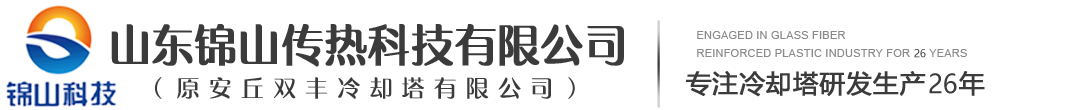 锦山科技

山东锦山传热科技有限公司
（原安丘双丰冷却塔有限公司）

ENGAGED IN GLASS FIBER
REINFORCED PLASTIC INDUSTRY FOR 26 YEARS
专注冷却塔研发生产26年